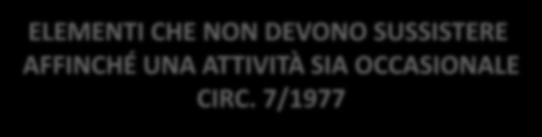 ELEMENTI CHE NON DEVONO SUSSISTERE AFFINCHÉ UNA ATTIVITÀ SIA OCCASIONALE CIRC. 7/1977